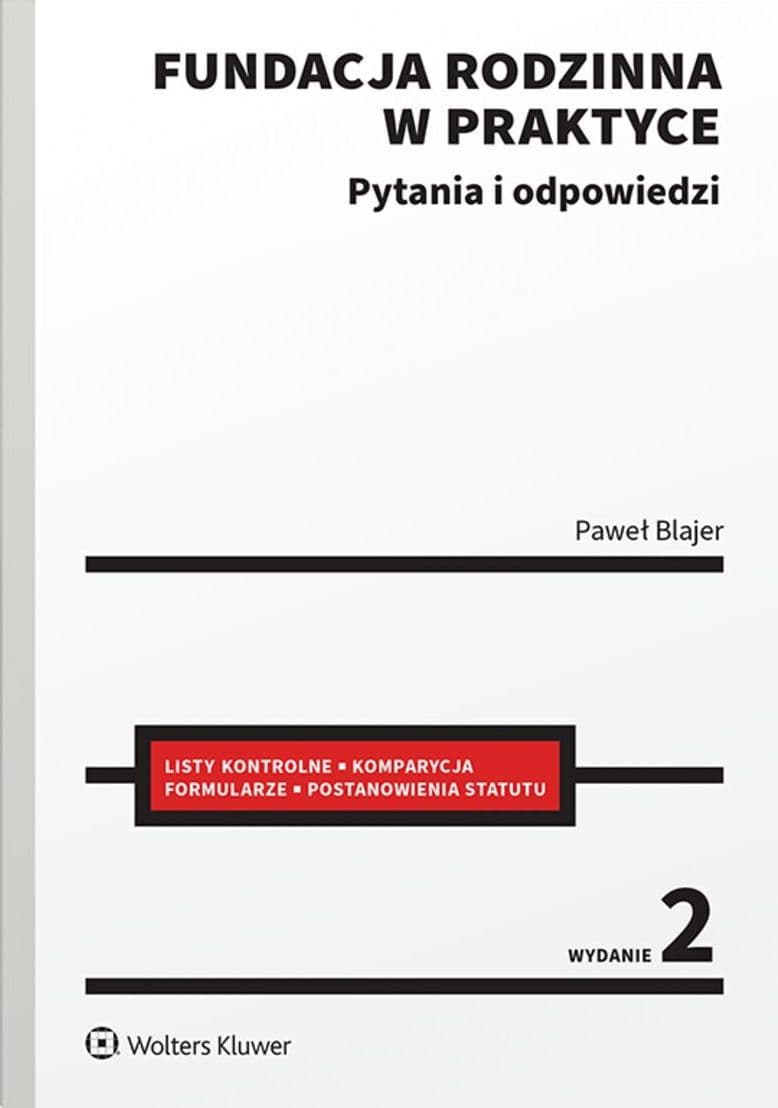 FUNDACJA RODZINNA W PRAKTYCE

Pytania i odpowiedzi

Paweł Blajer

LISTY KONTROLNE ▪ KOMPARYCJA
FORMULARZE ▪ POSTANOWIENIA STATUTU

WYDANIE 2

Wolters Kluwer